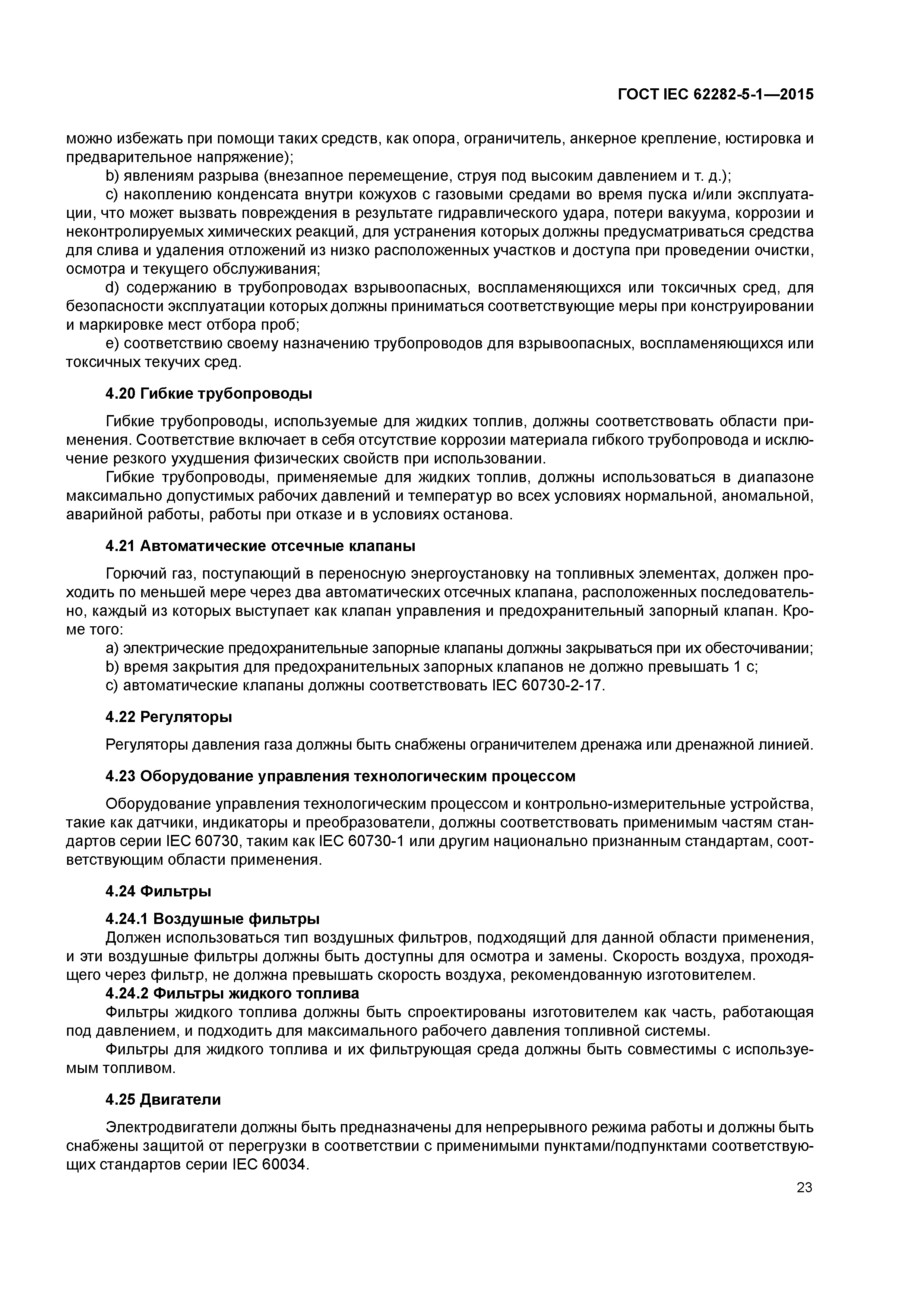 ГОСТ IEC 62282-5-1—2015

можно избежать при помощи таких средств, как опора, ограничитель, анкерное крепление, юстировка и предварительное напряжение);

b) явлениям разрыва (внезапное перемещение, струя под высоким давлением и т. д.);

c) накоплению конденсата внутри кожухов с газовыми средами во время пуска и/или эксплуатации, что может вызвать повреждения в результате гидравлического удара, потери вакуума, коррозии и неконтролируемых химических реакций, для устранения которых должны предусматриваться средства для слива и удаления отложений из низко расположенных участков и доступа при проведении очистки, осмотра и текущего обслуживания;

d) содержанию в трубопроводах взрывоопасных, воспламеняющихся или токсичных сред, для безопасности эксплуатации которых должны приниматься соответствующие меры при конструировании и маркировке мест отбора проб;

e) соответствию своему назначению трубопроводов для взрывоопасных, воспламеняющихся или токсичных текучих сред.

4.20 Гибкие трубопроводы

Гибкие трубопроводы, используемые для жидких топлив, должны соответствовать области применения. Соответствие включает в себя отсутствие коррозии материала гибкого трубопровода и исключение резкого ухудшения физических свойств при использовании.

Гибкие трубопроводы, применяемые для жидких топлив, должны использоваться в диапазоне максимально допустимых рабочих давлений и температур во всех условиях нормальной, аномальной, аварийной работы, работы при отказе и в условиях останова.

4.21 Автоматические отсечные клапаны

Горючий газ, поступающий в переносную энергоустановку на топливных элементах, должен проходить по меньшей мере через два автоматических отсечных клапана, расположенных последовательно, каждый из которых выступает как клапан управления и предохранительный запорный клапан. Кроме того:

a) электрические предохранительные запорные клапаны должны закрываться при их обесточивании;

b) время закрытия для предохранительных запорных клапанов не должно превышать 1 с;

c) автоматические клапаны должны соответствовать IEC 60730-2-17.

4.22 Регуляторы

Регуляторы давления газа должны быть снабжены ограничителем дренажа или дренажной линией.

4.23 Оборудование управления технологическим процессом

Оборудование управления технологическим процессом и контрольно-измерительные устройства, такие как датчики, индикаторы и преобразователи, должны соответствовать применимым частям стандартов серии IEC 60730, таким как IEC 60730-1 или другим национально признанным стандартам, соответствующим области применения.

4.24 Фильтры

4.24.1 Воздушные фильтры

Должен использоваться тип воздушных фильтров, подходящий для данной области применения, и эти воздушные фильтры должны быть доступны для осмотра и замены. Скорость воздуха, проходящего через фильтр, не должна превышать скорость воздуха, рекомендованную изготовителем.

4.24.2 Фильтры жидкого топлива

Фильтры жидкого топлива должны быть спроектированы изготовителем как часть, работающая под давлением, и подходить для максимального рабочего давления топливной системы.

Фильтры для жидкого топлива и их фильтрующая среда должны быть совместимы с используемым топливом.

4.25 Двигатели

Электродвигатели должны быть предназначены для непрерывного режима работы и должны быть снабжены защитой от перегрузки в соответствии с применимыми пунктами/подпунктами соответствующих стандартов серии IEC 60034.

23